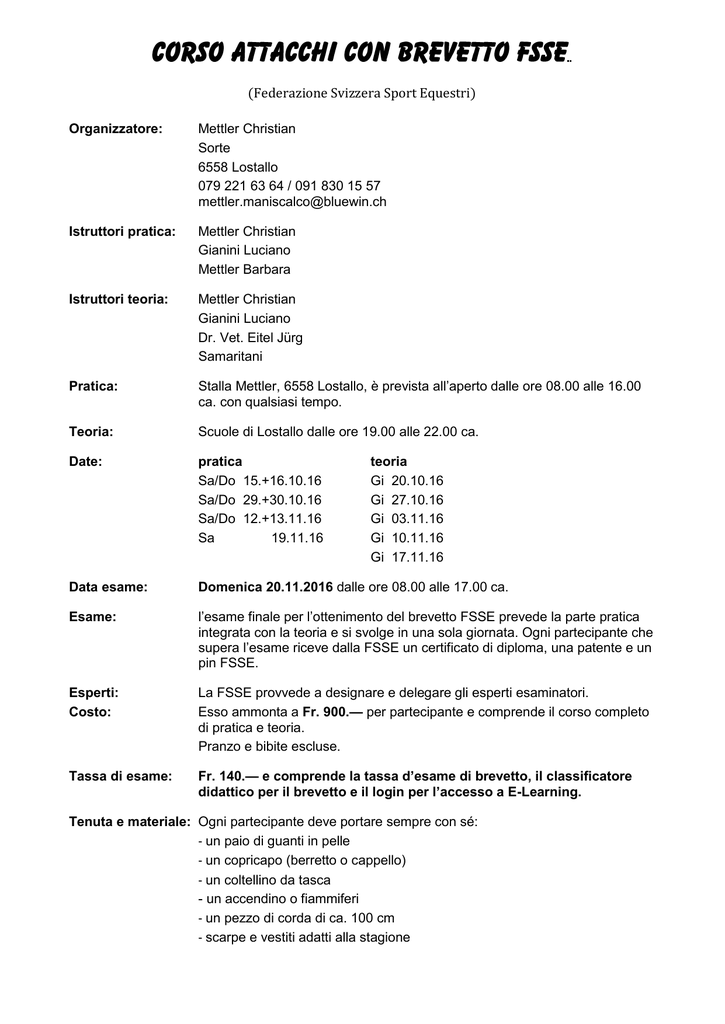 CORSO ATTACCHI CON BREVETTO FSSE

(Federazione Svizzera Sport Equestri)

Organizzatore: Mettler Christian
Sorte
6558 Lostallo
079 221 63 64 / 091 830 15 57
mettler.maniscalco@bluewin.ch

Istruttori pratica: Mettler Christian
Gianini Luciano
Mettler Barbara

Istruttori teoria: Mettler Christian
Gianini Luciano
Dr. Vet. Eitel Jürg
Samaritani

Pratica: Stalla Mettler, 6558 Lostallo, è prevista all'aperto dalle ore 08.00 alle 16.00 ca. con qualsiasi tempo.

Teoria: Scuole di Lostallo dalle ore 19.00 alle 22.00 ca.

Date:

| pratica | teoria |
|---|---|
| Sa/Do 15.+16.10.16 | Gi 20.10.16 |
| Sa/Do 29.+30.10.16 | Gi 27.10.16 |
| Sa/Do 12.+13.11.16 | Gi 03.11.16 |
| Sa 19.11.16 | Gi 10.11.16 |
| | Gi 17.11.16 |

Data esame: Domenica 20.11.2016 dalle ore 08.00 alle 17.00 ca.

Esame: l'esame finale per l'ottenimento del brevetto FSSE prevede la parte pratica integrata con la teoria e si svolge in una sola giornata. Ogni partecipante che supera l'esame riceve dalla FSSE un certificato di diploma, una patente e un pin FSSE.

Esperti: La FSSE provvede a designare e delegare gli esperti esaminatori.

Costo: Esso ammonta a Fr. 900.— per partecipante e comprende il corso completo di pratica e teoria.
Pranzo e bibite escluse.

Tassa di esame: Fr. 140.— e comprende la tassa d'esame di brevetto, il classificatore didattico per il brevetto e il login per l'accesso a E-Learning.

Tenuta e materiale: Ogni partecipante deve portare sempre con sé:
- un paio di guanti in pelle
- un copricapo (berretto o cappello)
- un coltellino da tasca
- un accendino o fiammiferi
- un pezzo di corda di ca. 100 cm
- scarpe e vestiti adatti alla stagione